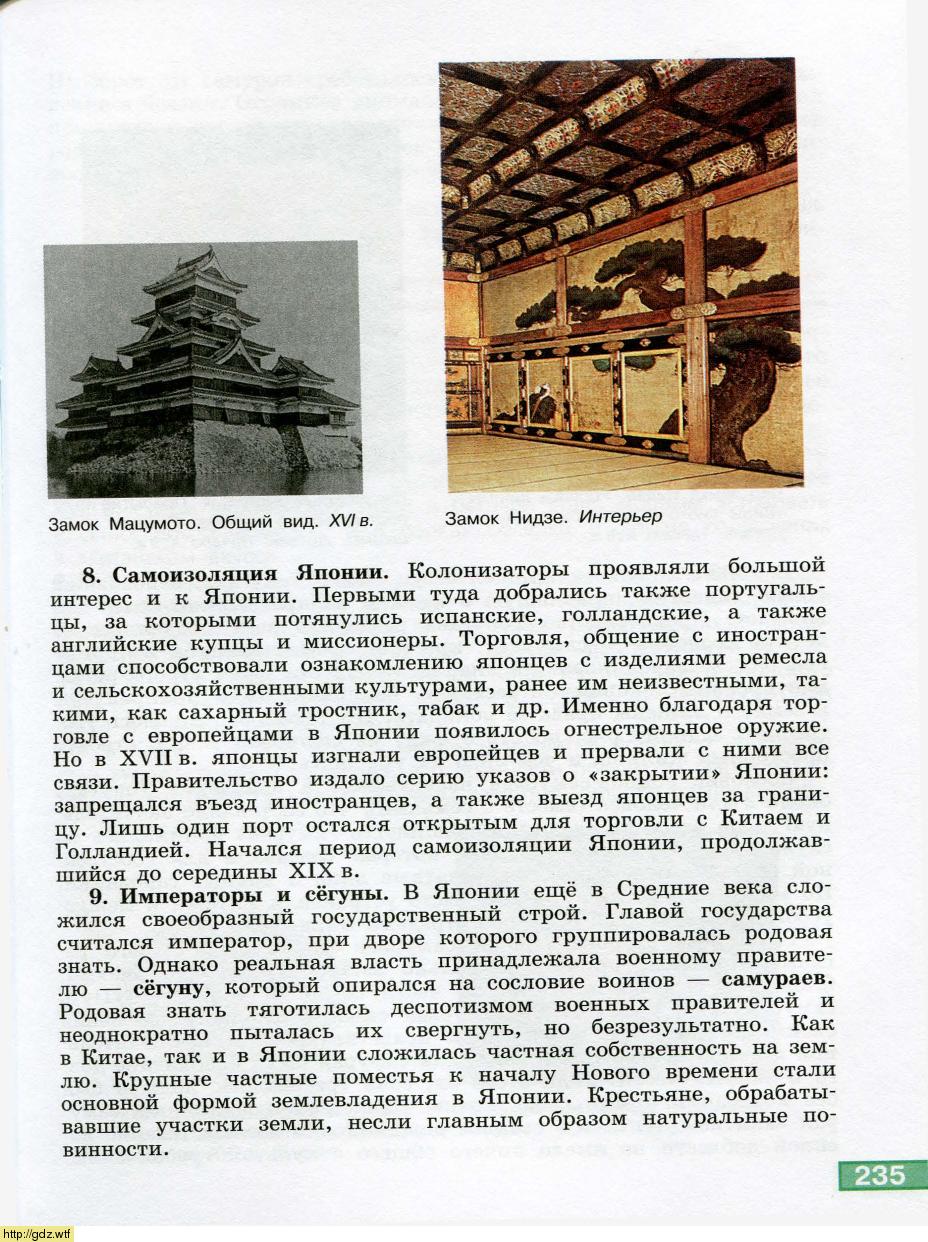 Замок Мацумото. Общий вид. XVI в.

Замок Нидзе. Интерьер

**8. Самоизоляция Японии.** Колонизаторы проявляли большой интерес и к Японии. Первыми туда добрались также португальцы, за которыми потянулись испанские, голландские, а также английские купцы и миссионеры. Торговля, общение с иностранцами способствовали ознакомлению японцев с изделиями ремесла и сельскохозяйственными культурами, ранее им неизвестными, такими, как сахарный тростник, табак и др. Именно благодаря торговле с европейцами в Японии появилось огнестрельное оружие. Но в XVII в. японцы изгнали европейцев и прервали с ними все связи. Правительство издало серию указов о «закрытии» Японии: запрещался въезд иностранцев, а также выезд японцев за границу. Лишь один порт остался открытым для торговли с Китаем и Голландией. Начался период самоизоляции Японии, продолжавшийся до середины XIX в.

**9. Императоры и сёгуны.** В Японии ещё в Средние века сложился своеобразный государственный строй. Главой государства считался император, при дворе которого группировалась родовая знать. Однако реальная власть принадлежала военному правителю — **сёгуну**, который опирался на сословие воинов — **самураев.** Родовая знать тяготилась деспотизмом военных правителей и неоднократно пыталась их свергнуть, но безрезультатно. Как в Китае, так и в Японии сложилась частная собственность на землю. Крупные частные поместья к началу Нового времени стали основной формой землевладения в Японии. Крестьяне, обрабатывавшие участки земли, несли главным образом натуральные повинности.

235

http://gdz.wtf